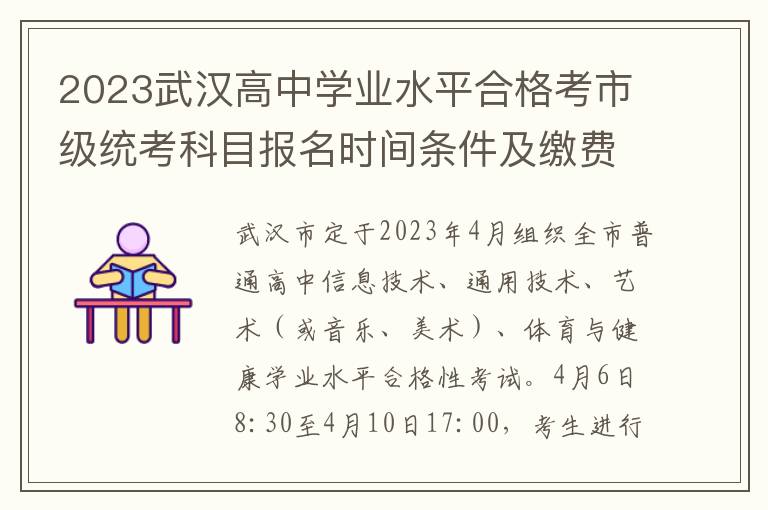 2023武汉高中学业水平合格考市级统考科目报名时间条件及缴费

武汉市定于2023年4月组织全市普通高中信息技术、通用技术、艺术（或音乐、美术）、体育与健康学业水平合格性考试。4月6日8:30至4月10日17:00，考生进行